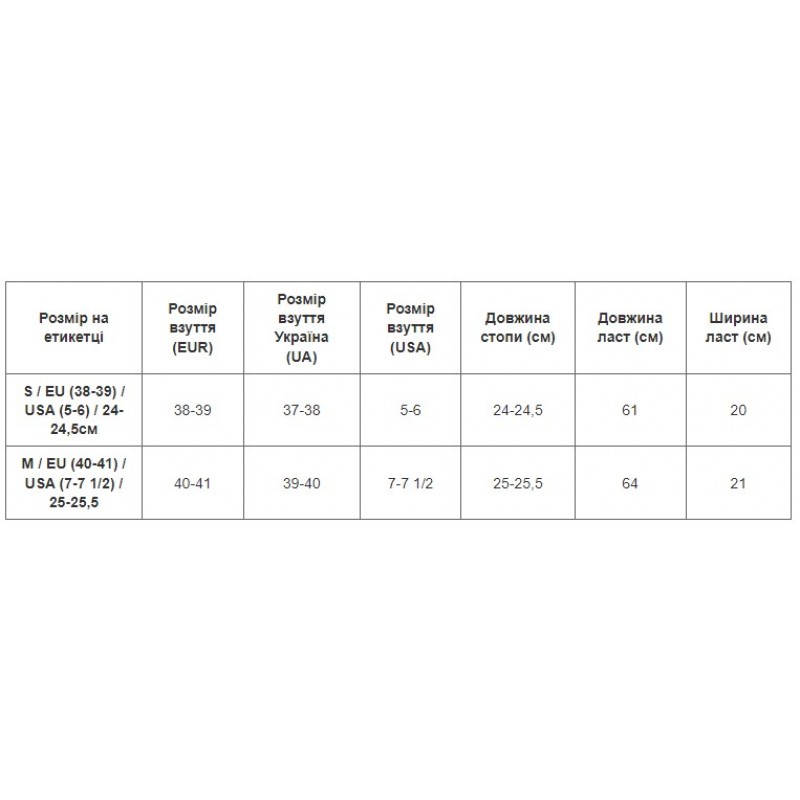 | Розмір на етикетці | Розмір взуття (EUR) | Розмір взуття Україна (UA) | Розмір взуття (USA) | Довжина стопи (см) | Довжина ласт (см) | Ширина ласт (см) |
|---|---|---|---|---|---|---|
| S / EU (38-39) / USA (5-6) / 24-24,5см | 38-39 | 37-38 | 5-6 | 24-24,5 | 61 | 20 |
| M / EU (40-41) / USA (7-7 1/2) / 25-25,5 | 40-41 | 39-40 | 7-7 1/2 | 25-25,5 | 64 | 21 |